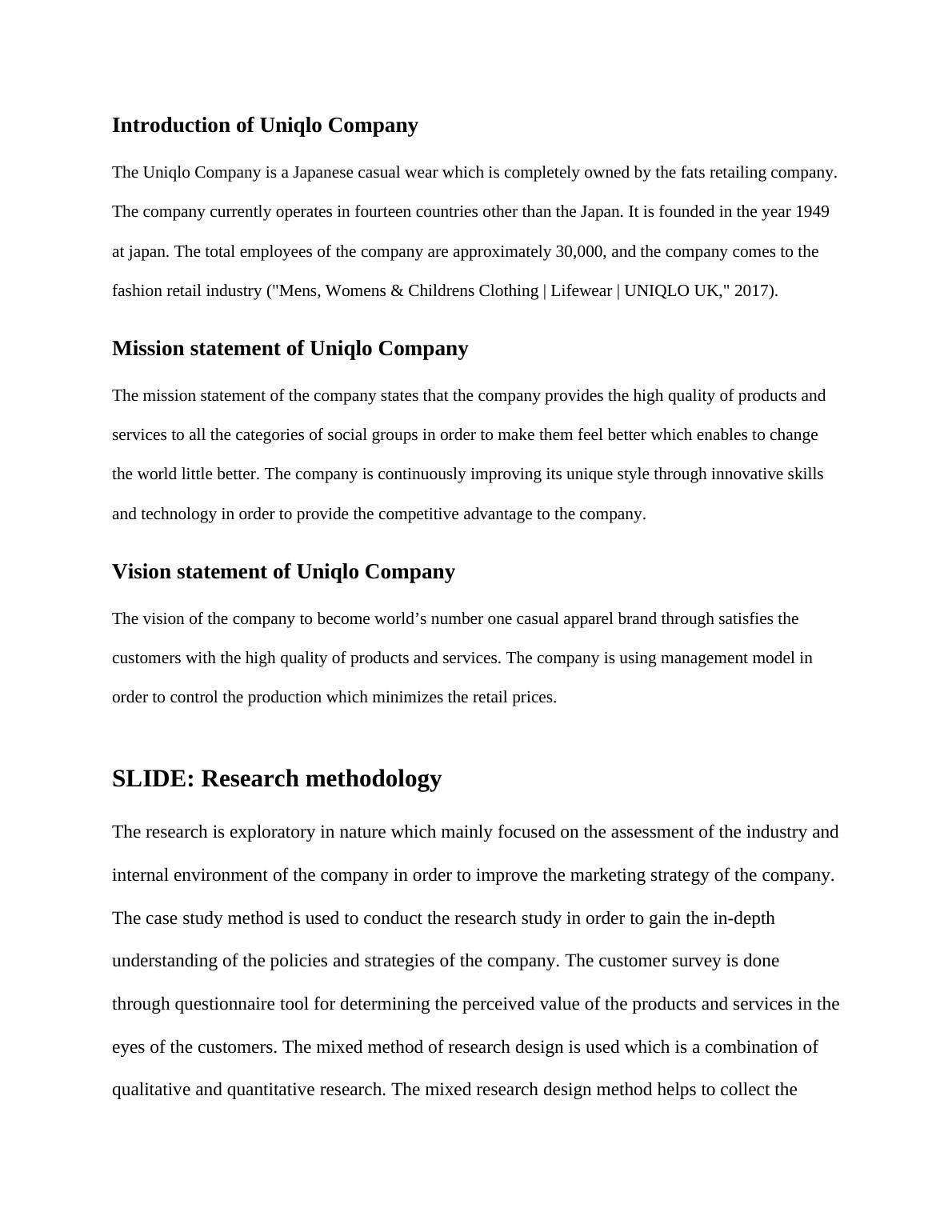 Introduction of Uniqlo Company

The Uniqlo Company is a Japanese casual wear which is completely owned by the fats retailing company. The company currently operates in fourteen countries other than the Japan. It is founded in the year 1949 at japan. The total employees of the company are approximately 30,000, and the company comes to the fashion retail industry ("Mens, Womens & Childrens Clothing | Lifewear | UNIQLO UK," 2017).

Mission statement of Uniqlo Company

The mission statement of the company states that the company provides the high quality of products and services to all the categories of social groups in order to make them feel better which enables to change the world little better. The company is continuously improving its unique style through innovative skills and technology in order to provide the competitive advantage to the company.

Vision statement of Uniqlo Company

The vision of the company to become world’s number one casual apparel brand through satisfies the customers with the high quality of products and services. The company is using management model in order to control the production which minimizes the retail prices.

SLIDE: Research methodology

The research is exploratory in nature which mainly focused on the assessment of the industry and internal environment of the company in order to improve the marketing strategy of the company. The case study method is used to conduct the research study in order to gain the in-depth understanding of the policies and strategies of the company. The customer survey is done through questionnaire tool for determining the perceived value of the products and services in the eyes of the customers. The mixed method of research design is used which is a combination of qualitative and quantitative research. The mixed research design method helps to collect the